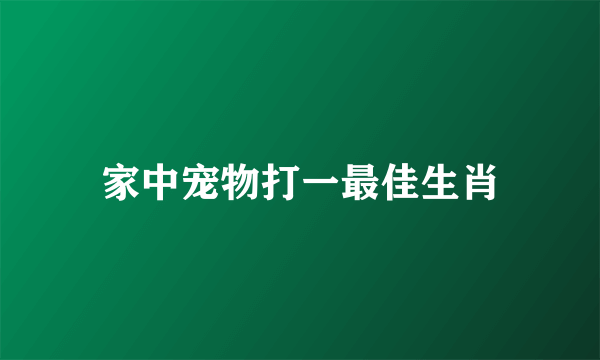 家中宠物打一最佳生肖